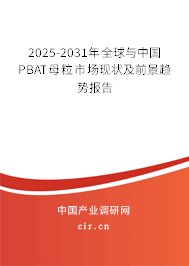 2025-2031年全球与中国PBAT母粒市场现状及前景趋势报告

中国产业调研网

cir.cn